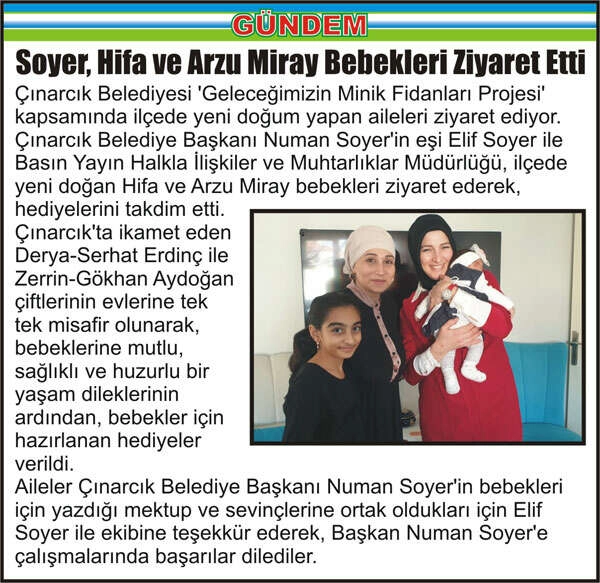 GÜNDEM

Soyer, Hifa ve Arzu Miray Bebekleri Ziyaret Etti

Çınarcık Belediyesi 'Geleceğimizin Minik Fidanları Projesi' kapsamında ilçede yeni doğum yapan aileleri ziyaret ediyor. Çınarcık Belediye Başkanı Numan Soyer'in eşi Elif Soyer ile Basın Yayın Halkla İlişkiler ve Muhtarlıklar Müdürlüğü, ilçede yeni doğan Hifa ve Arzu Miray bebekleri ziyaret ederek, hediyelerini takdim etti.
Çınarcık'ta ikamet eden Derya-Serhat Erdinç ile Zerrin-Gökhan Aydoğan çiftlerinin evlerine tek tek misafir olunarak, bebeklerine mutlu, sağlıklı ve huzurlu bir yaşam dileklerinin ardından, bebekler için hazırlanan hediyeler verildi.
Aileler Çınarcık Belediye Başkanı Numan Soyer'in bebekleri için yazdığı mektup ve sevinçlerine ortak oldukları için Elif Soyer ile ekibine teşekkür ederek, Başkan Numan Soyer'e çalışmalarında başarılar dilediler.